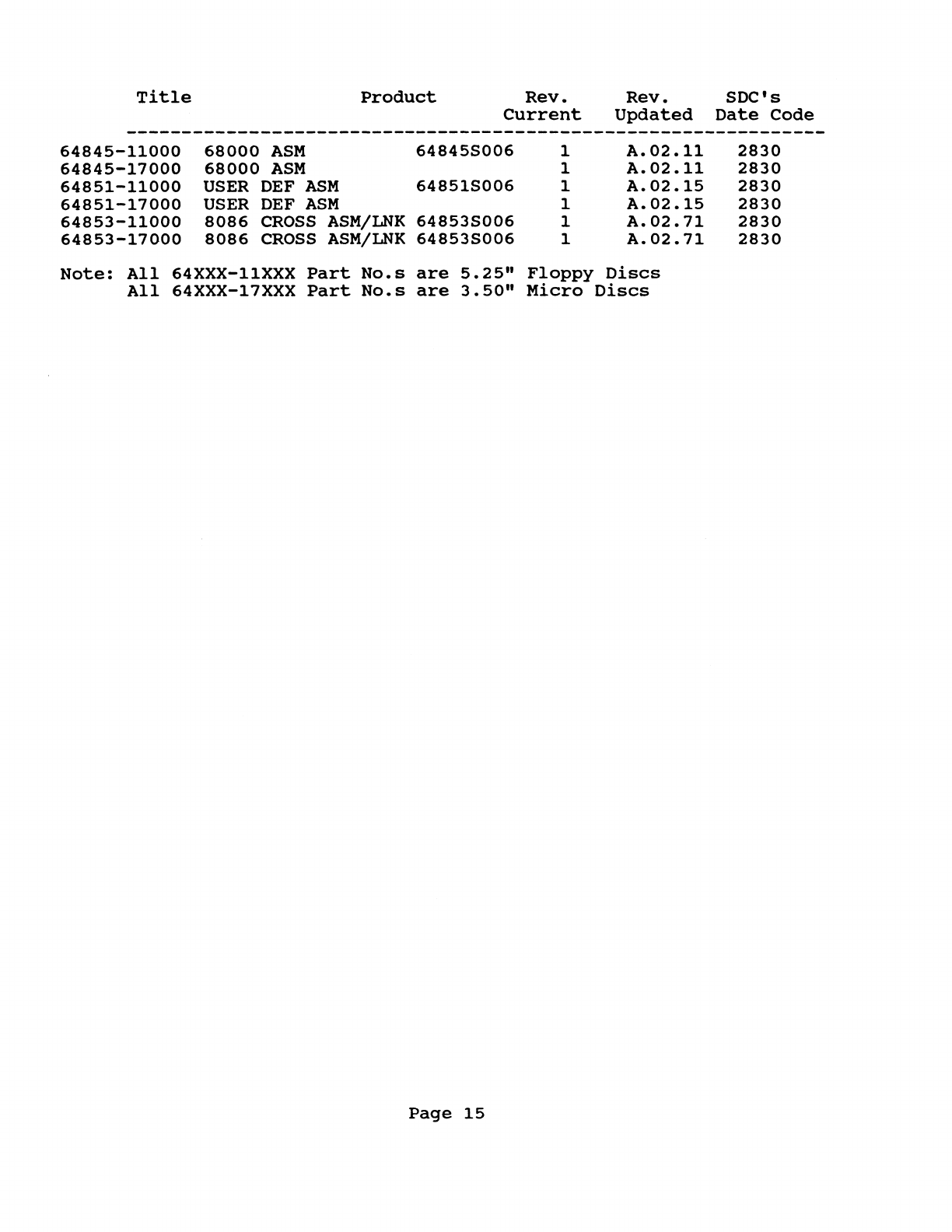 | Title | | Product | Rev. Current | Rev. Updated | SDC's Date Code |
|---|---|---|---|---|---|
| 64845-11000 | 68000 ASM | 64845S006 | 1 | A.02.11 | 2830 |
| 64845-17000 | 68000 ASM | | 1 | A.02.11 | 2830 |
| 64851-11000 | USER DEF ASM | 64851S006 | 1 | A.02.15 | 2830 |
| 64851-17000 | USER DEF ASM | | 1 | A.02.15 | 2830 |
| 64853-11000 | 8086 CROSS ASM/LNK | 64853S006 | 1 | A.02.71 | 2830 |
| 64853-17000 | 8086 CROSS ASM/LNK | 64853S006 | 1 | A.02.71 | 2830 |

Note: All 64XXX-11XXX Part No.s are 5.25" Floppy Discs
All 64XXX-17XXX Part No.s are 3.50" Micro Discs

Page 15